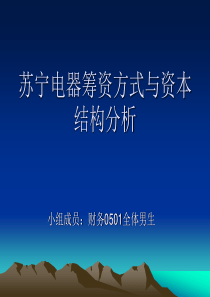 苏宁电器筹资方式与资本结构分析

小组成员：财务0501全体男生